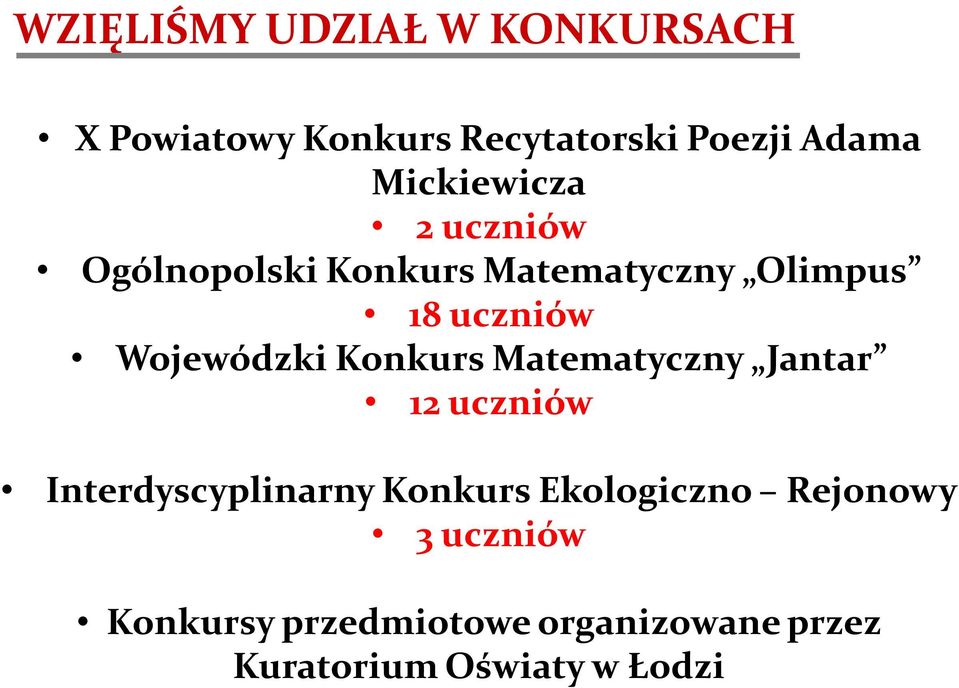 WZIĘLIŚMY UDZIAŁ W KONKURSACH

• X Powiatowy Konkurs Recytatorski Poezji Adama Mickiewicza
• 2 uczniów
• Ogólnopolski Konkurs Matematyczny „Olimpus”
• 18 uczniów
• Wojewódzki Konkurs Matematyczny „Jantar”
• 12 uczniów

• Interdyscyplinarny Konkurs Ekologiczno – Rejonowy
• 3 uczniów

• Konkursy przedmiotowe organizowane przez Kuratorium Oświaty w Łodzi